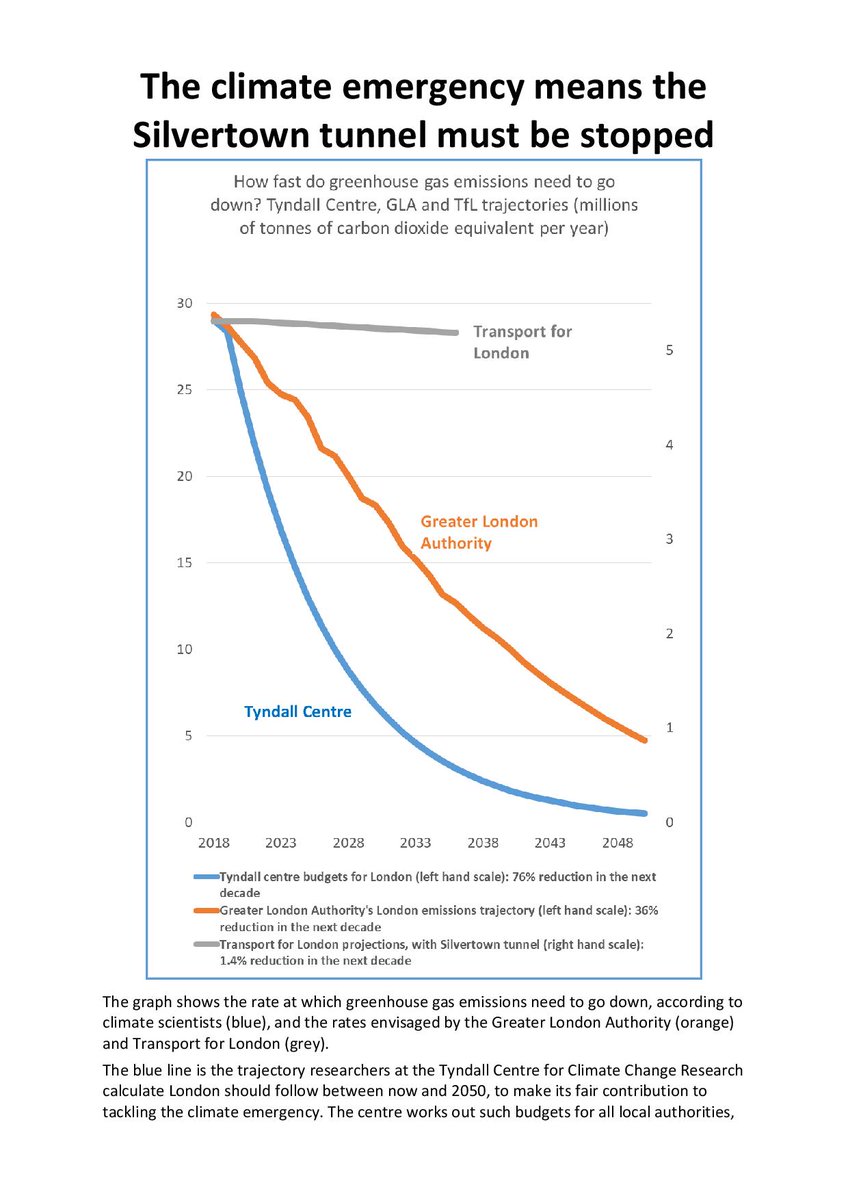 The climate emergency means the Silvertown tunnel must be stopped

How fast do greenhouse gas emissions need to go down? Tyndall Centre, GLA and TfL trajectories (millions of tonnes of carbon dioxide equivalent per year)

30
25
20
15
10
5
0

5
4
3
2
1
0

Transport for London

Greater London Authority

Tyndall Centre

2018
2023
2028
2033
2038
2043
2048

Tyndall centre budgets for London (left hand scale): 76% reduction in the next decade

Greater London Authority's London emissions trajectory (left hand scale): 36% reduction in the next decade

Transport for London projections, with Silvertown tunnel (right hand scale): 1.4% reduction in the next decade

The graph shows the rate at which greenhouse gas emissions need to go down, according to climate scientists (blue), and the rates envisaged by the Greater London Authority (orange) and Transport for London (grey).

The blue line is the trajectory researchers at the Tyndall Centre for Climate Change Research calculate London should follow between now and 2050, to make its fair contribution to tackling the climate emergency. The centre works out such budgets for all local authorities,